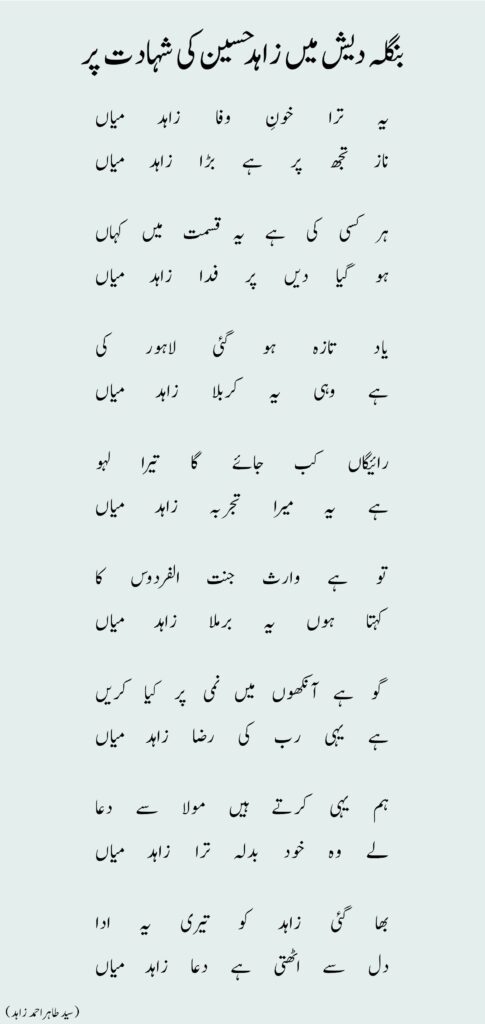 بنگلہ دیش میں زاہد حسین کی شہادت پر

یہ ترا خونِ وفا زاہد میاں
ناز تجھ پر ہے بڑا زاہد میاں

ہر کسی کی ہے یہ قسمت میں کہاں
ہو گیا دیں پر فدا زاہد میاں

یاد تازہ ہو گئی لاہور کی
ہے وہی یہ کربلا زاہد میاں

رائیگاں کب جائے گا تیرا لہو
ہے یہ میرا تجربہ زاہد میاں

تو ہے وارث جنت الفردوس کا
کہتا ہوں یہ برملا زاہد میاں

گو ہے آنکھوں میں نمی پر کیا کریں
ہے یہی رب کی رضا زاہد میاں

ہم یہی کرتے ہیں مولا سے دعا
لے وہ خود بدلہ ترا زاہد میاں

بھا گئی زاہد کو تیری یہ ادا
دل سے اٹھتی ہے دعا زاہد میاں

(سید طاہر احمد زاہد)